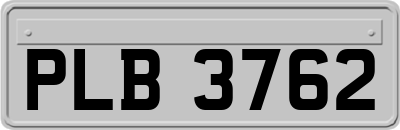 PLB 3762